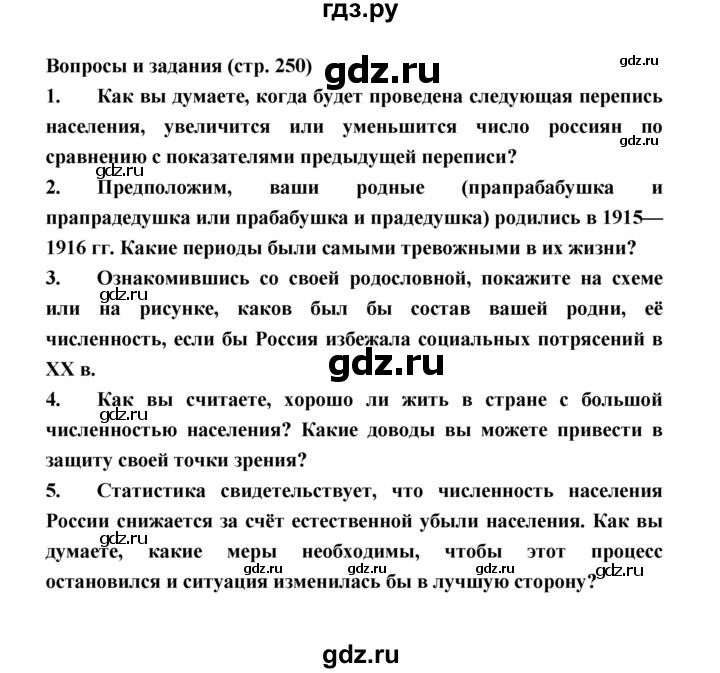 гдз.ру

Вопросы и задания (стр. 250) gdz.ru gdz.ru

1. Как вы думаете, когда будет проведена следующая перепись населения, увеличится или уменьшится число россиян по сравнению с показателями предыдущей переписи? gdz.ru

gdz.ru

2. Предположим, ваши родные (прапрабабушка и прапрадедушка или прабабушка и прадедушка) родились в 1915—1916 гг. Какие периоды были самыми тревожными в их жизни?

3. Ознакомившись со своей родословной, покажите на схеме или на рисунке, каков был бы состав вашей родни, её численность, если бы Россия избежала социальных потрясений в XX в. gdz.ru

gdz.ru

4. Как вы считаете, хорошо ли жить в стране с большой численностью населения? Какие доводы вы можете привести в защиту своей точки зрения? gdz.ru

5. Статистика свидетельствует, что численность населения России снижается за счёт естественной убыли населения. Как вы думаете, какие меры необходимы, чтобы этот процесс остановился и ситуация изменилась бы в лучшую сторону? gdz.ru gdz.ru gdz.ru gdz.ru gdz.ru

gdz.ru